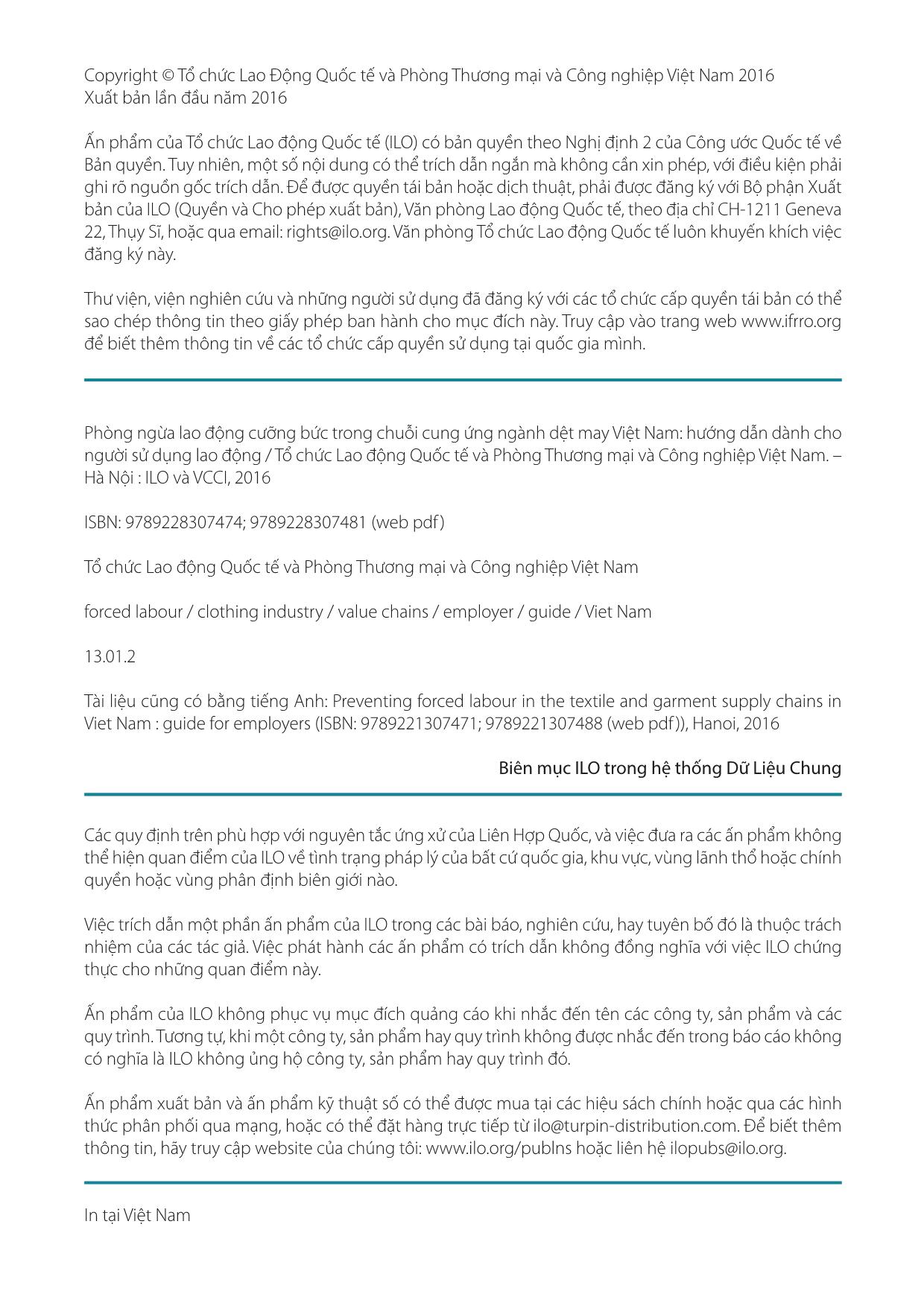 Copyright © Tổ chức Lao Động Quốc tế và Phòng Thương mại và Công nghiệp Việt Nam 2016
Xuất bản lần đầu năm 2016

Ấn phẩm của Tổ chức Lao động Quốc tế (ILO) có bản quyền theo Nghị định 2 của Công ước Quốc tế về Bản quyền. Tuy nhiên, một số nội dung có thể trích dẫn ngắn mà không cần xin phép, với điều kiện phải ghi rõ nguồn gốc trích dẫn. Để được quyền tái bản hoặc dịch thuật, phải được đăng ký với Bộ phận Xuất bản của ILO (Quyền và Cho phép xuất bản), Văn phòng Lao động Quốc tế, theo địa chỉ CH-1211 Geneva 22, Thụy Sĩ, hoặc qua email: rights@ilo.org. Văn phòng Tổ chức Lao động Quốc tế luôn khuyến khích việc đăng ký này.

Thư viện, viện nghiên cứu và những người sử dụng đã đăng ký với các tổ chức cấp quyền tái bản có thể sao chép thông tin theo giấy phép ban hành cho mục đích này. Truy cập vào trang web www.ifrro.org để biết thêm thông tin về các tổ chức cấp quyền sử dụng tại quốc gia mình.

Phòng ngừa lao động cưỡng bức trong chuỗi cung ứng ngành dệt may Việt Nam: hướng dẫn dành cho người sử dụng lao động / Tổ chức Lao động Quốc tế và Phòng Thương mại và Công nghiệp Việt Nam. – Hà Nội : ILO và VCCI, 2016

ISBN: 9789228307474; 9789228307481 (web pdf)

Tổ chức Lao động Quốc tế và Phòng Thương mại và Công nghiệp Việt Nam

forced labour / clothing industry / value chains / employer / guide / Viet Nam

13.01.2

Tài liệu cũng có bằng tiếng Anh: Preventing forced labour in the textile and garment supply chains in Viet Nam : guide for employers (ISBN: 9789221307471; 9789221307488 (web pdf)), Hanoi, 2016

Biên mục ILO trong hệ thống Dữ Liệu Chung

Các quy định trên phù hợp với nguyên tắc ứng xử của Liên Hợp Quốc, và việc đưa ra các ấn phẩm không thể hiện quan điểm của ILO về tình trạng pháp lý của bất cứ quốc gia, khu vực, vùng lãnh thổ hoặc chính quyền hoặc vùng phân định biên giới nào.

Việc trích dẫn một phần ấn phẩm của ILO trong các bài báo, nghiên cứu, hay tuyên bố đó là thuộc trách nhiệm của các tác giả. Việc phát hành các ấn phẩm có trích dẫn không đồng nghĩa với việc ILO chứng thực cho những quan điểm này.

Ấn phẩm của ILO không phục vụ mục đích quảng cáo khi nhắc đến tên các công ty, sản phẩm và các quy trình. Tương tự, khi một công ty, sản phẩm hay quy trình không được nhắc đến trong báo cáo không có nghĩa là ILO không ủng hộ công ty, sản phẩm hay quy trình đó.

Ấn phẩm xuất bản và ấn phẩm kỹ thuật số có thể được mua tại các hiệu sách chính hoặc qua các hình thức phân phối qua mạng, hoặc có thể đặt hàng trực tiếp từ ilo@turpin-distribution.com. Để biết thêm thông tin, hãy truy cập website của chúng tôi: www.ilo.org/publns hoặc liên hệ ilopubs@ilo.org.

In tại Việt Nam